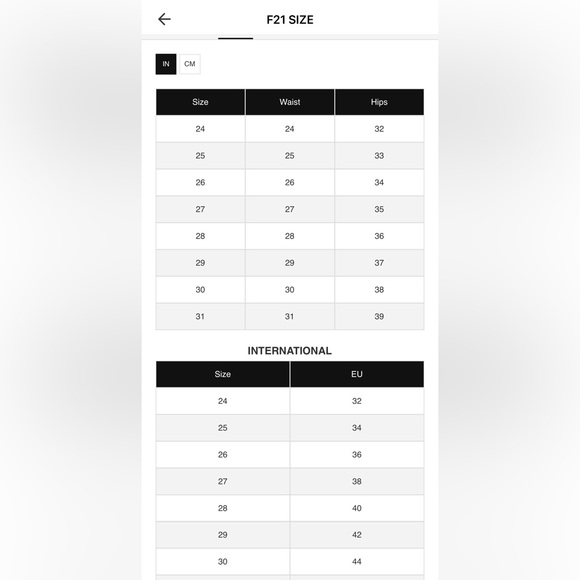 F21 SIZE

IN CM

| Size | Waist | Hips |
|---|---|---|
| 24 | 24 | 32 |
| 25 | 25 | 33 |
| 26 | 26 | 34 |
| 27 | 27 | 35 |
| 28 | 28 | 36 |
| 29 | 29 | 37 |
| 30 | 30 | 38 |
| 31 | 31 | 39 |

INTERNATIONAL

| Size | EU |
|---|---|
| 24 | 32 |
| 25 | 34 |
| 26 | 36 |
| 27 | 38 |
| 28 | 40 |
| 29 | 42 |
| 30 | 44 |